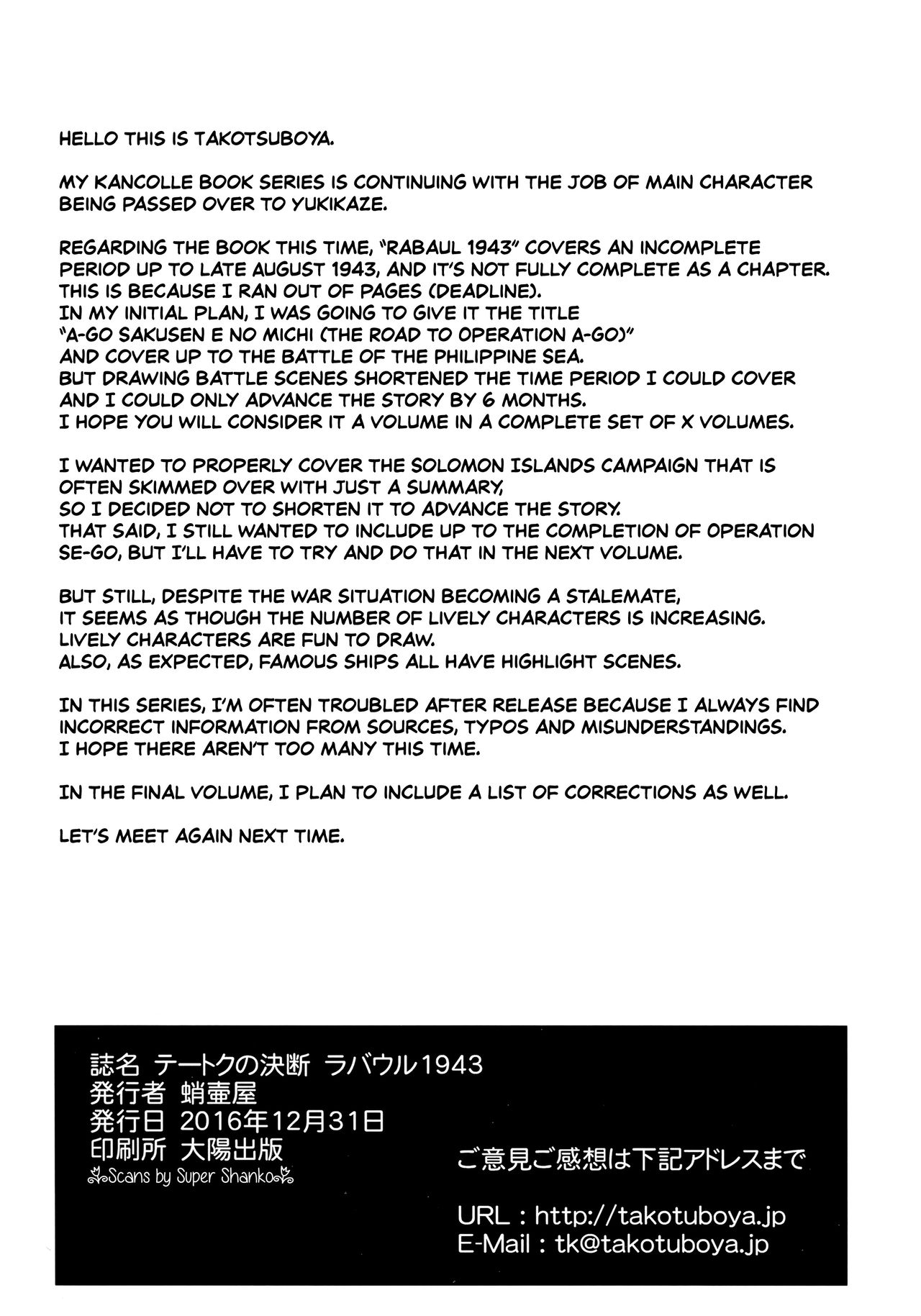 HELLO THIS IS TAKOTSUBOYA.

MY KANCOLLE BOOK SERIES IS CONTINUING WITH THE JOB OF MAIN CHARACTER BEING PASSED OVER TO YUKIKAZE.

REGARDING THE BOOK THIS TIME, "RABAUL 1943" COVERS AN INCOMPLETE PERIOD UP TO LATE AUGUST 1943, AND IT'S NOT FULLY COMPLETE AS A CHAPTER. THIS IS BECAUSE I RAN OUT OF PAGES (DEADLINE).
IN MY INITIAL PLAN, I WAS GOING TO GIVE IT THE TITLE "A-GO SAKUSEN E NO MICHI (THE ROAD TO OPERATION A-GO)" AND COVER UP TO THE BATTLE OF THE PHILIPPINE SEA.
BUT DRAWING BATTLE SCENES SHORTENED THE TIME PERIOD I COULD COVER AND I COULD ONLY ADVANCE THE STORY BY 6 MONTHS.
I HOPE YOU WILL CONSIDER IT A VOLUME IN A COMPLETE SET OF X VOLUMES.

I WANTED TO PROPERLY COVER THE SOLOMON ISLANDS CAMPAIGN THAT IS OFTEN SKIMMED OVER WITH JUST A SUMMARY, SO I DECIDED NOT TO SHORTEN IT TO ADVANCE THE STORY.
THAT SAID, I STILL WANTED TO INCLUDE UP TO THE COMPLETION OF OPERATION SE-GO, BUT I'LL HAVE TO TRY AND DO THAT IN THE NEXT VOLUME.

BUT STILL, DESPITE THE WAR SITUATION BECOMING A STALEMATE, IT SEEMS AS THOUGH THE NUMBER OF LIVELY CHARACTERS IS INCREASING.
LIVELY CHARACTERS ARE FUN TO DRAW.
ALSO, AS EXPECTED, FAMOUS SHIPS ALL HAVE HIGHLIGHT SCENES.

IN THIS SERIES, I'M OFTEN TROUBLED AFTER RELEASE BECAUSE I ALWAYS FIND INCORRECT INFORMATION FROM SOURCES, TYPOS AND MISUNDERSTANDINGS.
I HOPE THERE AREN'T TOO MANY THIS TIME.

IN THE FINAL VOLUME, I PLAN TO INCLUDE A LIST OF CORRECTIONS AS WELL.

LET'S MEET AGAIN NEXT TIME.

誌名 テートクの決断 ラバウル1943
発行者 蛸壷屋
発行日 2016年12月31日
印刷所 大陽出版
Scans by Super Shanko

ご意見ご感想は下記アドレスまで

URL : http://takotuboya.jp
E-Mail : tk@takotuboya.jp